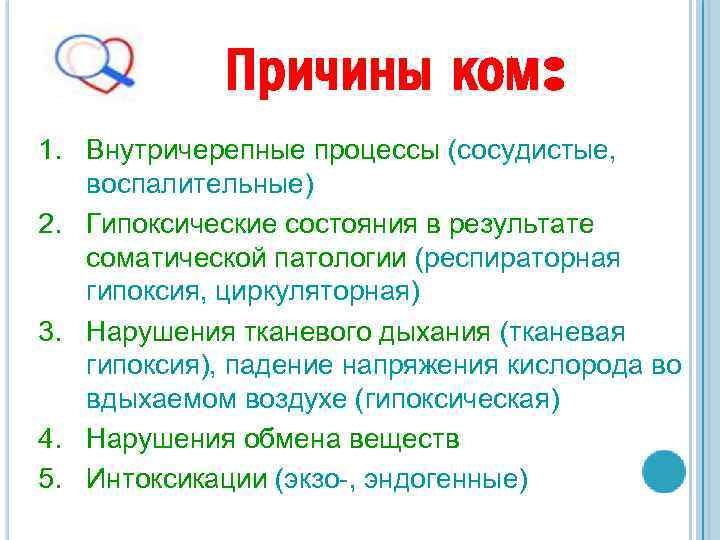 Причины ком:

1. Внутричерепные процессы (сосудистые, воспалительные)
2. Гипоксические состояния в результате соматической патологии (респираторная гипоксия, циркуляторная)
3. Нарушения тканевого дыхания (тканевая гипоксия), падение напряжения кислорода во вдыхаемом воздухе (гипоксическая)
4. Нарушения обмена веществ
5. Интоксикации (экзо-, эндогенные)